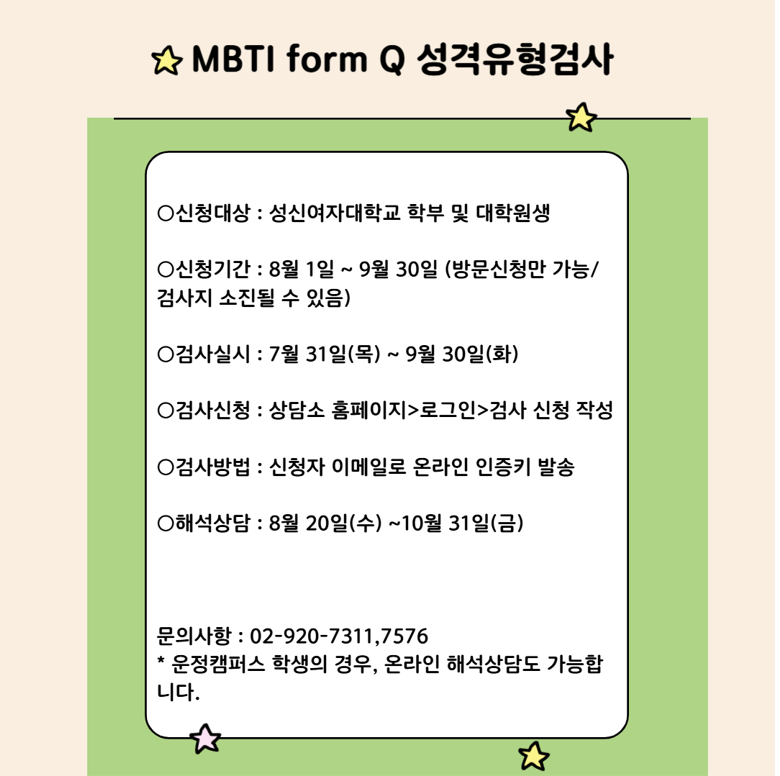 MBTI form Q 성격유형검사

○신청대상 : 성신여자대학교 학부 및 대학원생

○신청기간 : 8월 1일 ~ 9월 30일 (방문신청만 가능/ 검사지 소진될 수 있음)

○검사실시 : 7월 31일(목) ~ 9월 30일(화)

○검사신청 : 상담소 홈페이지>로그인>검사 신청 작성

○검사방법 : 신청자 이메일로 온라인 인증키 발송

○해석상담 : 8월 20일(수) ~10월 31일(금)

문의사항 : 02-920-7311,7576
* 운정캠퍼스 학생의 경우, 온라인 해석상담도 가능합니다.